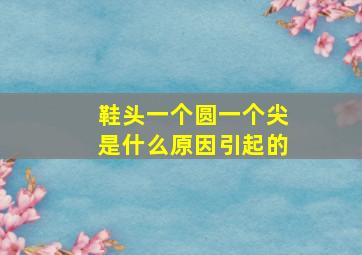 鞋头一个圆一个尖
是什么原因引起的